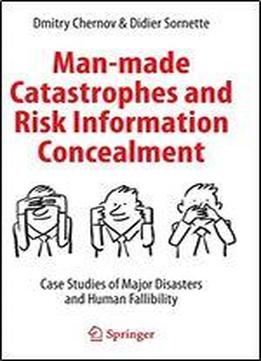 Dmitry Chernov & Didier Sornette

Man-made Catastrophes and Risk Information Concealment

Case Studies of Major Disasters and Human Fallibility

Springer